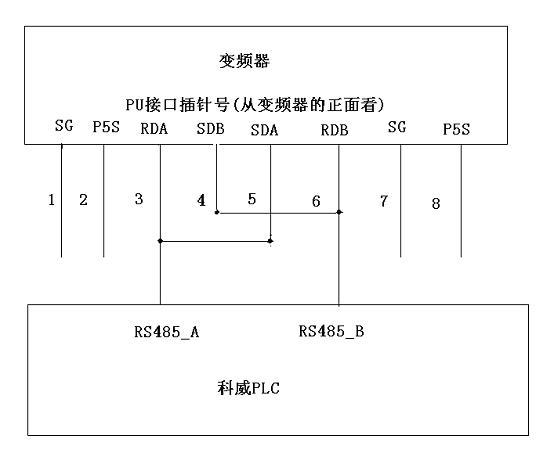 变频器

PU接口插针号(从变频器的正面看)

SG P5S RDA SDB SDA RDB SG P5S

1 2 3 4 5 6 7 8

RS485_A RS485_B

科威PLC